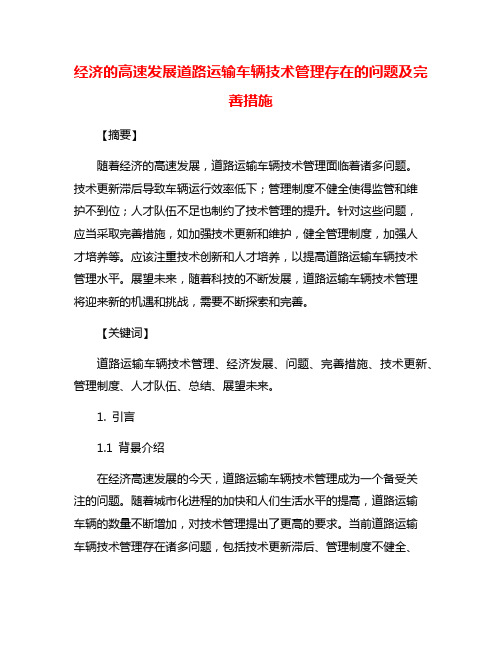 经济的高速发展道路运输车辆技术管理存在的问题及完善措施

【摘要】

随着经济的高速发展，道路运输车辆技术管理面临着诸多问题。技术更新滞后导致车辆运行效率低下；管理制度不健全使得监管和维护不到位；人才队伍不足也制约了技术管理的提升。针对这些问题，应当采取完善措施，如加强技术更新和维护，健全管理制度，加强人才培养等。应该注重技术创新和人才培养，以提高道路运输车辆技术管理水平。展望未来，随着科技的不断发展，道路运输车辆技术管理将迎来新的机遇和挑战，需要不断探索和完善。

【关键词】

道路运输车辆技术管理、经济发展、问题、完善措施、技术更新、管理制度、人才队伍、总结、展望未来。

1. 引言

1.1 背景介绍

在经济高速发展的今天，道路运输车辆技术管理成为一个备受关注的问题。随着城市化进程的加快和人们生活水平的提高，道路运输车辆的数量不断增加，对技术管理提出了更高的要求。当前道路运输车辆技术管理存在诸多问题，包括技术更新滞后、管理制度不健全、